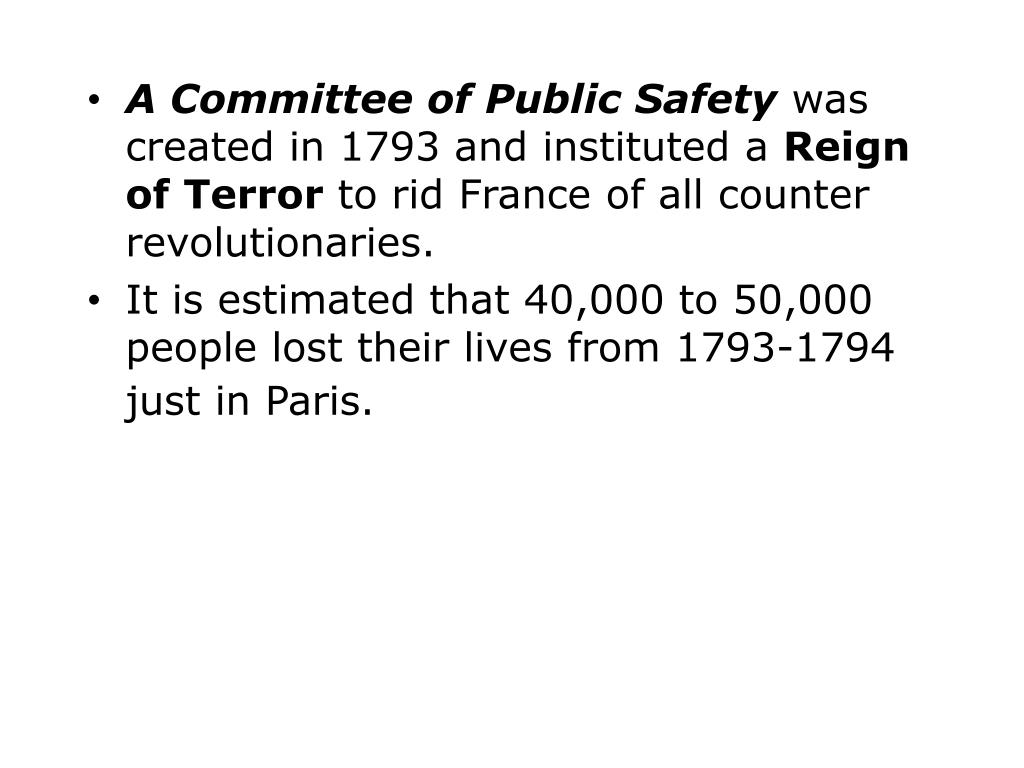 • A Committee of Public Safety was created in 1793 and instituted a Reign of Terror to rid France of all counter revolutionaries.
• It is estimated that 40,000 to 50,000 people lost their lives from 1793-1794 just in Paris.